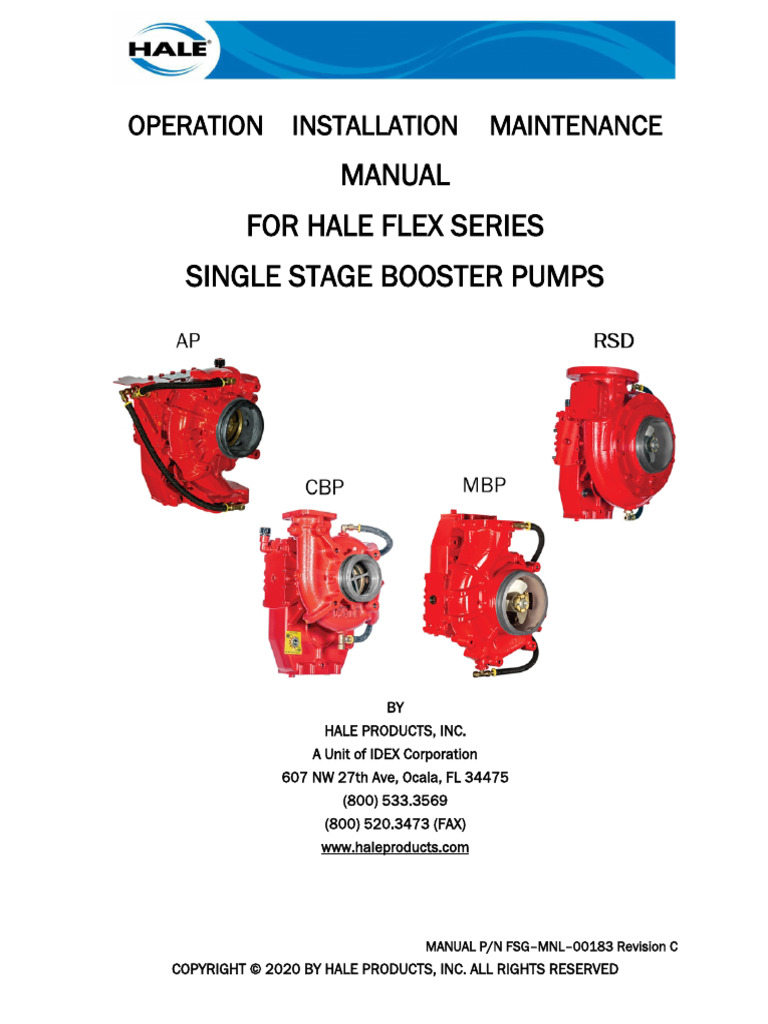 HALE

OPERATION INSTALLATION MAINTENANCE
MANUAL
FOR HALE FLEX SERIES
SINGLE STAGE BOOSTER PUMPS

AP

RSD

CBP

MBP

BY
HALE PRODUCTS, INC.
A Unit of IDEX Corporation
607 NW 27th Ave, Ocala, FL 34475
(800) 533.3569
(800) 520.3473 (FAX)
www.haleproducts.com

MANUAL P/N FSG–MNL–00183 Revision C
COPYRIGHT © 2020 BY HALE PRODUCTS, INC. ALL RIGHTS RESERVED